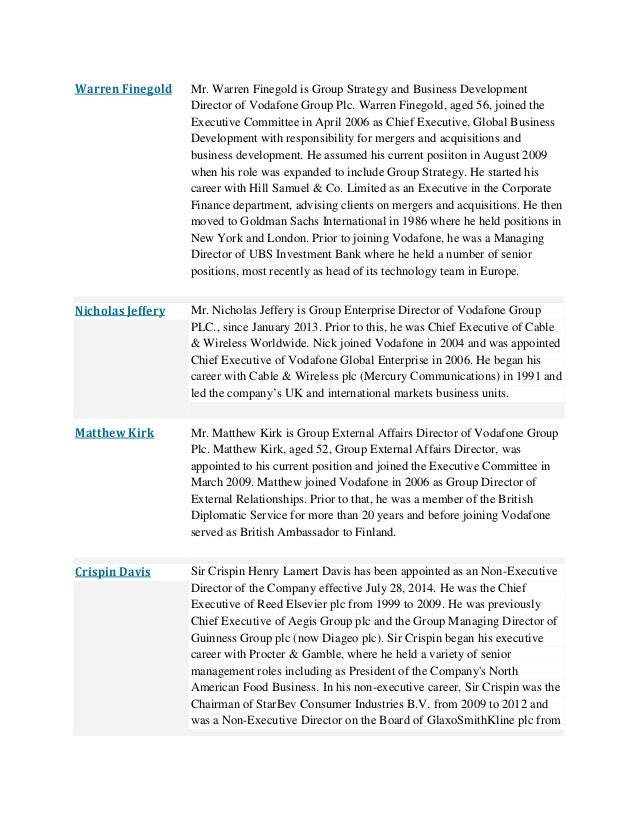 | | |
|---|---|
| Warren Finegold | Mr. Warren Finegold is Group Strategy and Business Development Director of Vodafone Group Plc. Warren Finegold, aged 56, joined the Executive Committee in April 2006 as Chief Executive, Global Business Development with responsibility for mergers and acquisitions and business development. He assumed his current posiiton in August 2009 when his role was expanded to include Group Strategy. He started his career with Hill Samuel & Co. Limited as an Executive in the Corporate Finance department, advising clients on mergers and acquisitions. He then moved to Goldman Sachs International in 1986 where he held positions in New York and London. Prior to joining Vodafone, he was a Managing Director of UBS Investment Bank where he held a number of senior positions, most recently as head of its technology team in Europe. |
| Nicholas Jeffery | Mr. Nicholas Jeffery is Group Enterprise Director of Vodafone Group PLC., since January 2013. Prior to this, he was Chief Executive of Cable & Wireless Worldwide. Nick joined Vodafone in 2004 and was appointed Chief Executive of Vodafone Global Enterprise in 2006. He began his career with Cable & Wireless plc (Mercury Communications) in 1991 and led the company's UK and international markets business units. |
| Matthew Kirk | Mr. Matthew Kirk is Group External Affairs Director of Vodafone Group Plc. Matthew Kirk, aged 52, Group External Affairs Director, was appointed to his current position and joined the Executive Committee in March 2009. Matthew joined Vodafone in 2006 as Group Director of External Relationships. Prior to that, he was a member of the British Diplomatic Service for more than 20 years and before joining Vodafone served as British Ambassador to Finland. |
| Crispin Davis | Sir Crispin Henry Lamert Davis has been appointed as an Non-Executive Director of the Company effective July 28, 2014. He was the Chief Executive of Reed Elsevier plc from 1999 to 2009. He was previously Chief Executive of Aegis Group plc and the Group Managing Director of Guinness Group plc (now Diageo plc). Sir Crispin began his executive career with Procter & Gamble, where he held a variety of senior management roles including as President of the Company's North American Food Business. In his non-executive career, Sir Crispin was the Chairman of StarBev Consumer Industries B.V. from 2009 to 2012 and was a Non-Executive Director on the Board of GlaxoSmithKline plc from |